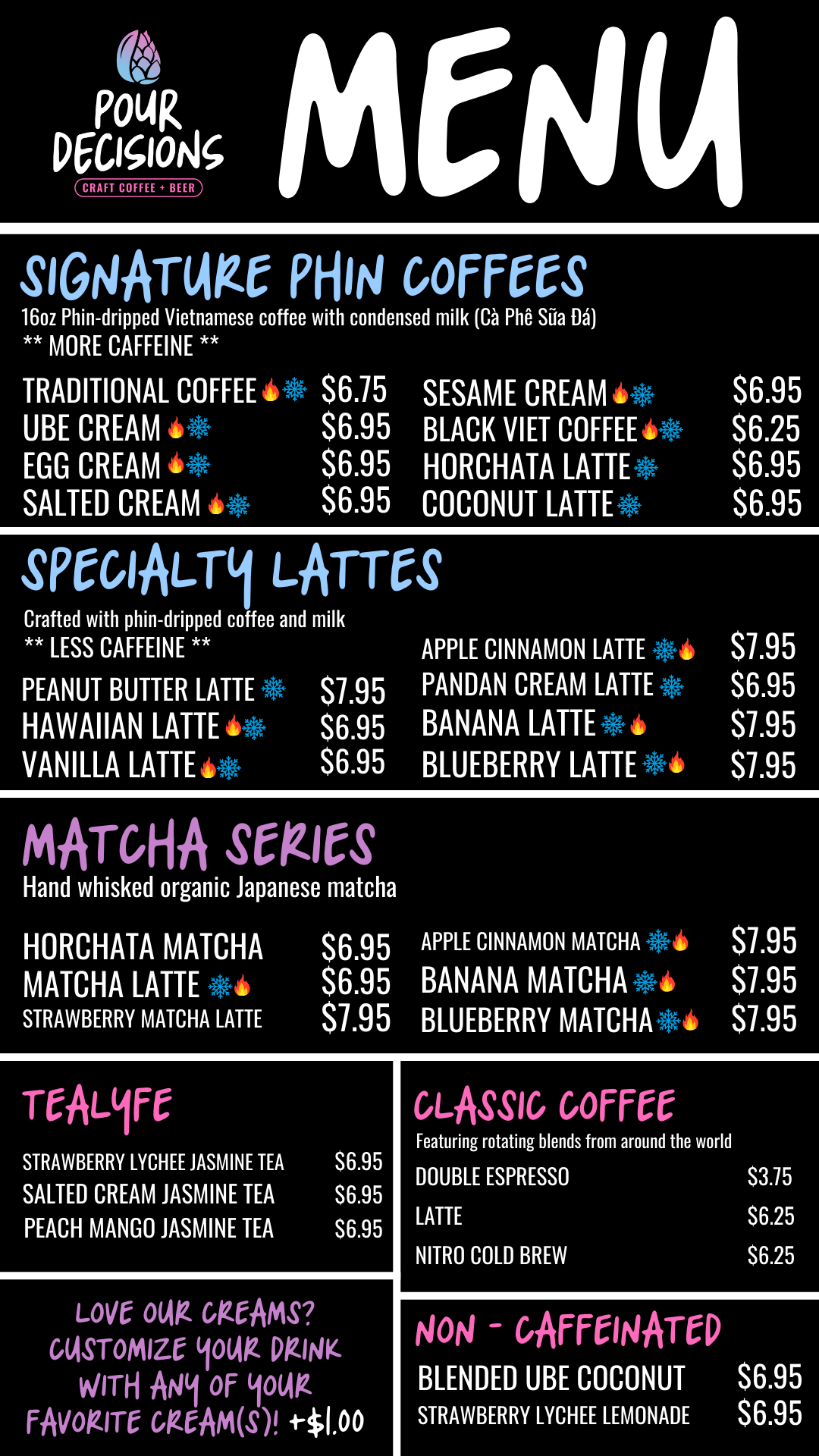 POUR DECISIONS
CRAFT COFFEE + BEER

MENU

SIGNATURE PHIN COFFEES
16oz Phin-dripped Vietnamese coffee with condensed milk (Cà Phê Sữa Đá)
** MORE CAFFEINE **

TRADITIONAL COFFEE $6.75
UBE CREAM $6.95
EGG CREAM $6.95
SALTED CREAM $6.95

SESAME CREAM $6.95
BLACK VIET COFFEE $6.25
HORCHATA LATTE $6.95
COCONUT LATTE $6.95

SPECIALTY LATTES
Crafted with phin-dripped coffee and milk
** LESS CAFFEINE **

PEANUT BUTTER LATTE $7.95
HAWAIIAN LATTE $6.95
VANILLA LATTE $6.95

APPLE CINNAMON LATTE $7.95
PANDAN CREAM LATTE $6.95
BANANA LATTE $7.95
BLUEBERRY LATTE $7.95

MATCHA SERIES
Hand whisked organic Japanese matcha

HORCHATA MATCHA $6.95
MATCHA LATTE $6.95
STRAWBERRY MATCHA LATTE $7.95

APPLE CINNAMON MATCHA $7.95
BANANA MATCHA $7.95
BLUEBERRY MATCHA $7.95

TEALYFE

STRAWBERRY LYCHEE JASMINE TEA $6.95
SALTED CREAM JASMINE TEA $6.95
PEACH MANGO JASMINE TEA $6.95

LOVE OUR CREAMS? CUSTOMIZE YOUR DRINK WITH ANY OF YOUR FAVORITE CREAM(S)! +$1.00

CLASSIC COFFEE
Featuring rotating blends from around the world
DOUBLE ESPRESSO $3.75
LATTE $6.25
NITRO COLD BREW $6.25

NON - CAFFEINATED
BLENDED UBE COCONUT $6.95
STRAWBERRY LYCHEE LEMONADE $6.95